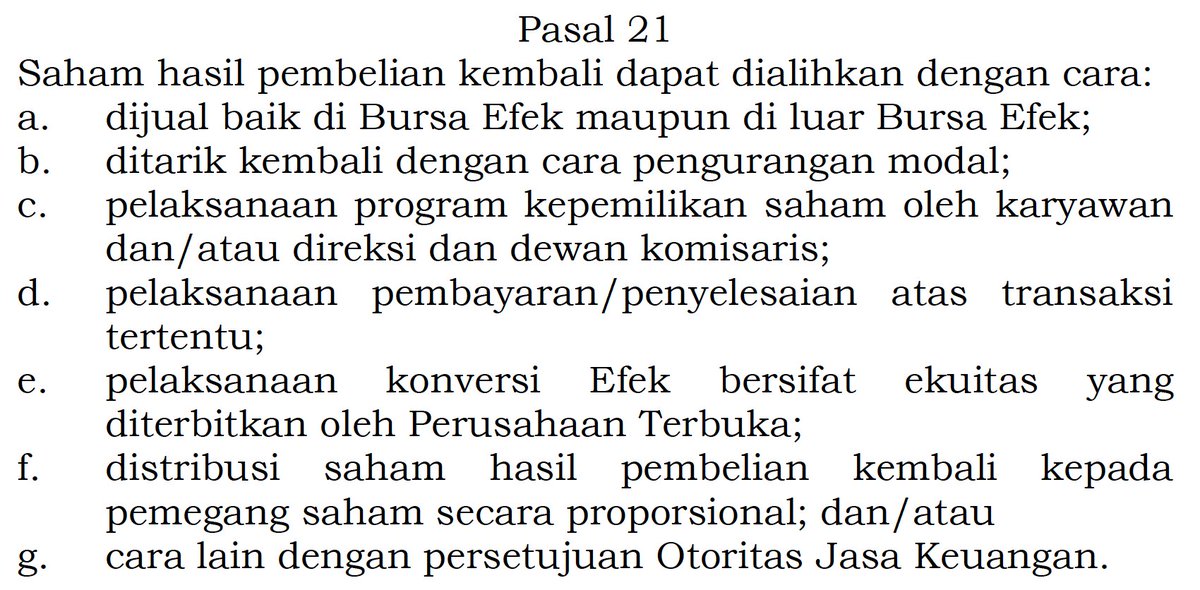 Pasal 21

Saham hasil pembelian kembali dapat dialihkan dengan cara:

a. dijual baik di Bursa Efek maupun di luar Bursa Efek;

b. ditarik kembali dengan cara pengurangan modal;

c. pelaksanaan program kepemilikan saham oleh karyawan dan/atau direksi dan dewan komisaris;

d. pelaksanaan pembayaran/penyelesaian atas transaksi tertentu;

e. pelaksanaan konversi Efek bersifat ekuitas yang diterbitkan oleh Perusahaan Terbuka;

f. distribusi saham hasil pembelian kembali kepada pemegang saham secara proporsional; dan/atau

g. cara lain dengan persetujuan Otoritas Jasa Keuangan.